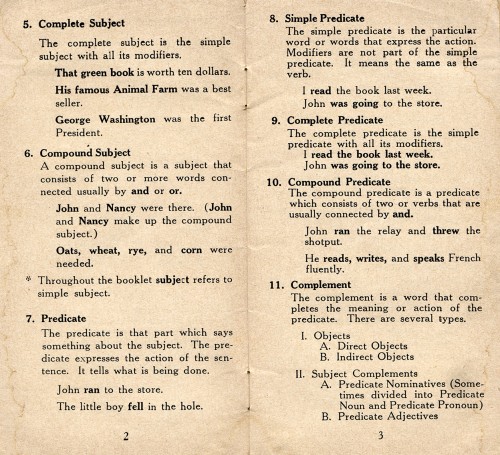 5. Complete Subject

The complete subject is the simple subject with all its modifiers.

That green book is worth ten dollars.

His famous Animal Farm was a best seller.

George Washington was the first President.

6. Compound Subject

A compound subject is a subject that consists of two or more words connected usually by and or or.

John and Nancy were there. (John and Nancy make up the compound subject.)

Oats, wheat, rye, and corn were needed.

* Throughout the booklet subject refers to simple subject.

7. Predicate

The predicate is that part which says something about the subject. The predicate expresses the action of the sentence. It tells what is being done.

John ran to the store.

The little boy fell in the hole.

2

8. Simple Predicate

The simple predicate is the particular word or words that express the action. Modifiers are not part of the simple predicate. It means the same as the verb.

I read the book last week.

John was going to the store.

9. Complete Predicate

The complete predicate is the simple predicate with all its modifiers.

I read the book last week.

John was going to the store.

10. Compound Predicate

The compound predicate is a predicate which consists of two or verbs that are usually connected by and.

John ran the relay and threw the shotput.

He reads, writes, and speaks French fluently.

11. Complement

The complement is a word that completes the meaning or action of the predicate. There are several types.

I. Objects
A. Direct Objects
B. Indirect Objects

II. Subject Complements
A. Predicate Nominatives (Sometimes divided into Predicate Noun and Predicate Pronoun)
B. Predicate Adjectives

3